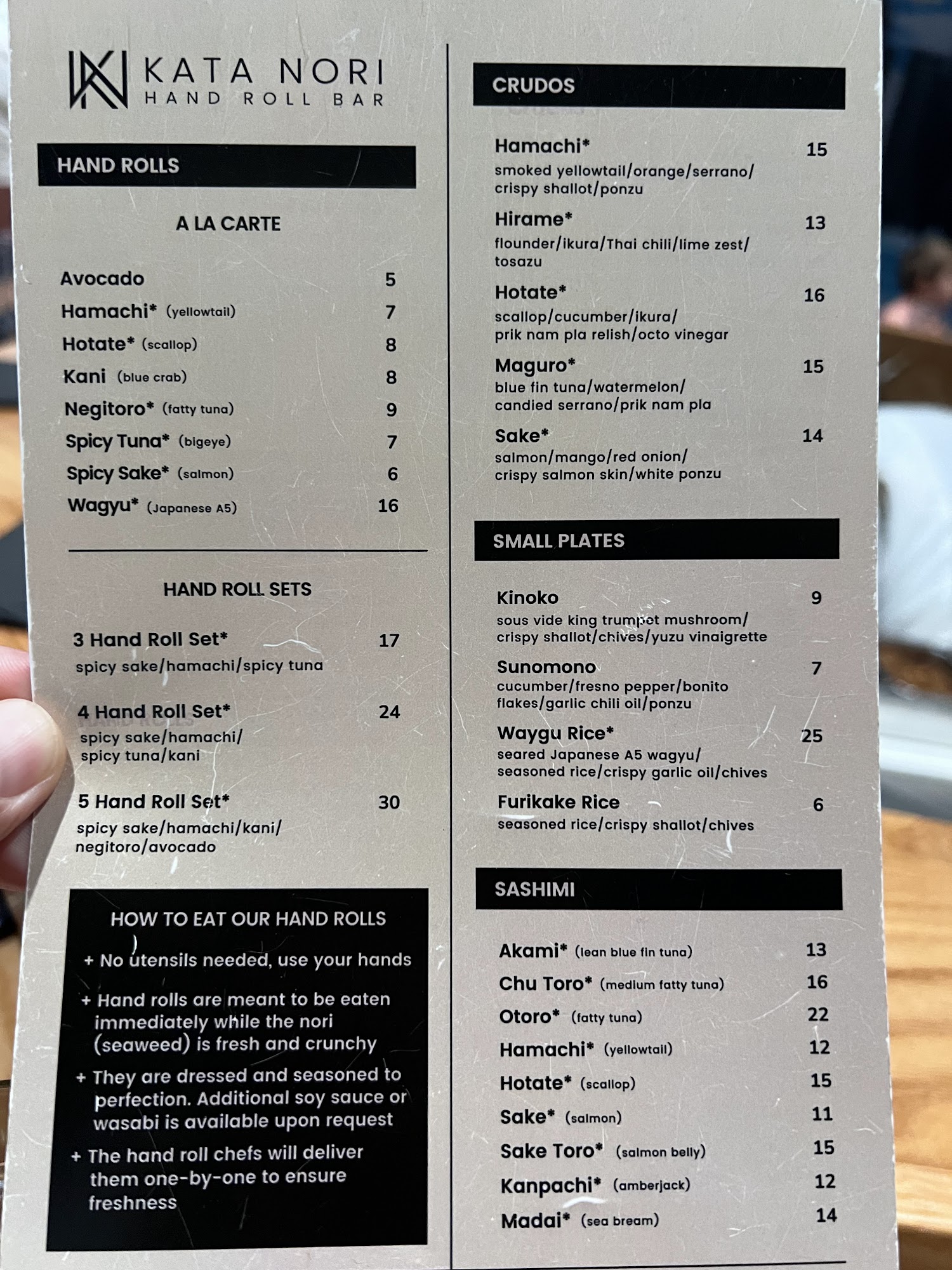 KATA NORI
HAND ROLL BAR

HAND ROLLS

A LA CARTE

Avocado 5
Hamachi* (yellowtail) 7
Hotate* (scallop) 8
Kani (blue crab) 8
Negitoro* (fatty tuna) 9
Spicy Tuna* (bigeye) 7
Spicy Sake* (salmon) 6
Wagyu* (Japanese A5) 16

HAND ROLL SETS

3 Hand Roll Set* 17
spicy sake/hamachi/spicy tuna

4 Hand Roll Set* 24
spicy sake/hamachi/
spicy tuna/kani

5 Hand Roll Set* 30
spicy sake/hamachi/kani/
negitoro/avocado

HOW TO EAT OUR HAND ROLLS

+ No utensils needed, use your hands

+ Hand rolls are meant to be eaten immediately while the nori (seaweed) is fresh and crunchy

+ They are dressed and seasoned to perfection. Additional soy sauce or wasabi is available upon request

+ The hand roll chefs will deliver them one-by-one to ensure freshness

CRUDOS

Hamachi* 15
smoked yellowtail/orange/serrano/
crispy shallot/ponzu

Hirame* 13
flounder/ikura/Thai chili/lime zest/
tosazu

Hotate* 16
scallop/cucumber/ikura/
prik nam pla relish/octo vinegar

Maguro* 15
blue fin tuna/watermelon/
candied serrano/prik nam pla

Sake* 14
salmon/mango/red onion/
crispy salmon skin/white ponzu

SMALL PLATES

Kinoko 9
sous vide king trumpet mushroom/
crispy shallot/chives/yuzu vinaigrette

Sunomono 7
cucumber/fresno pepper/bonito
flakes/garlic chili oil/ponzu

Waygu Rice* 25
seared Japanese A5 wagyu/
seasoned rice/crispy garlic oil/chives

Furikake Rice 6
seasoned rice/crispy shallot/chives

SASHIMI

Akami* (lean blue fin tuna) 13
Chu Toro* (medium fatty tuna) 16
Otoro* (fatty tuna) 22
Hamachi* (yellowtail) 12
Hotate* (scallop) 15
Sake* (salmon) 11
Sake Toro* (salmon belly) 15
Kanpachi* (amberjack) 12
Madai* (sea bream) 14